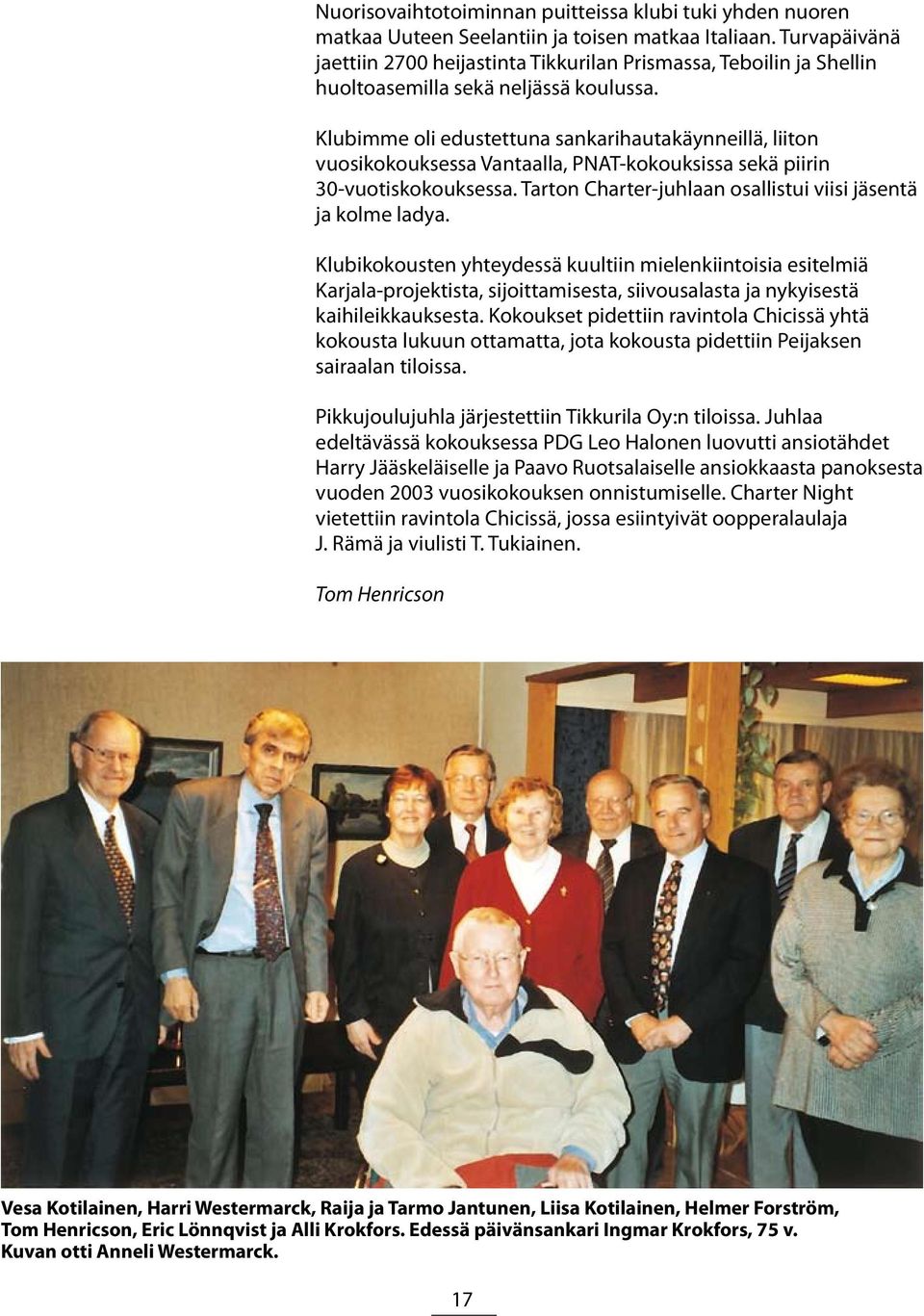 Nuorisovaihtotoiminnan puitteissa klubi tuki yhden nuoren matkaa Uuteen Seelantiin ja toisen matkaa Italiaan. Turvapäivänä jaettiin 2700 heijastinta Tikkurilan Prismassa, Teboilin ja Shellin huoltoasemilla sekä neljässä koulussa.

Klubimme oli edustettuna sankarihautakäynneillä, liiton vuosikokouksessa Vantaalla, PNAT-kokouksissa sekä piirin 30-vuotiskokouksessa. Tarton Charter-juhlaan osallistui viisi jäsentä ja kolme ladya.

Klubikokousten yhteydessä kuultiin mielenkiintoisia esitelmiä Karjala-projektista, sijoittamisesta, siivousalasta ja nykyisestä kaihileikkauksesta. Kokoukset pidettiin ravintola Chicissä yhtä kokousta lukuun ottamatta, jota kokousta pidettiin Peijaksen sairaalan tiloissa.

Pikkujoulujuhla järjestettiin Tikkurila Oy:n tiloissa. Juhlaa edeltävässä kokouksessa PDG Leo Halonen luovutti ansiotähdet Harry Jääskeläiselle ja Paavo Ruotsalaiselle ansiokkaasta panoksesta vuoden 2003 vuosikokouksen onnistumiselle. Charter Night vietettiin ravintola Chicissä, jossa esiintyivät oopperalaulaja J. Rämä ja viulisti T. Tukiainen.

Tom Henricson

Vesa Kotilainen, Harri Westermarck, Raija ja Tarmo Jantunen, Liisa Kotilainen, Helmer Forström, Tom Henricson, Eric Lönnqvist ja Alli Krokfors. Edessä päivänsankari Ingmar Krokfors, 75 v. Kuvan otti Anneli Westermarck.

17